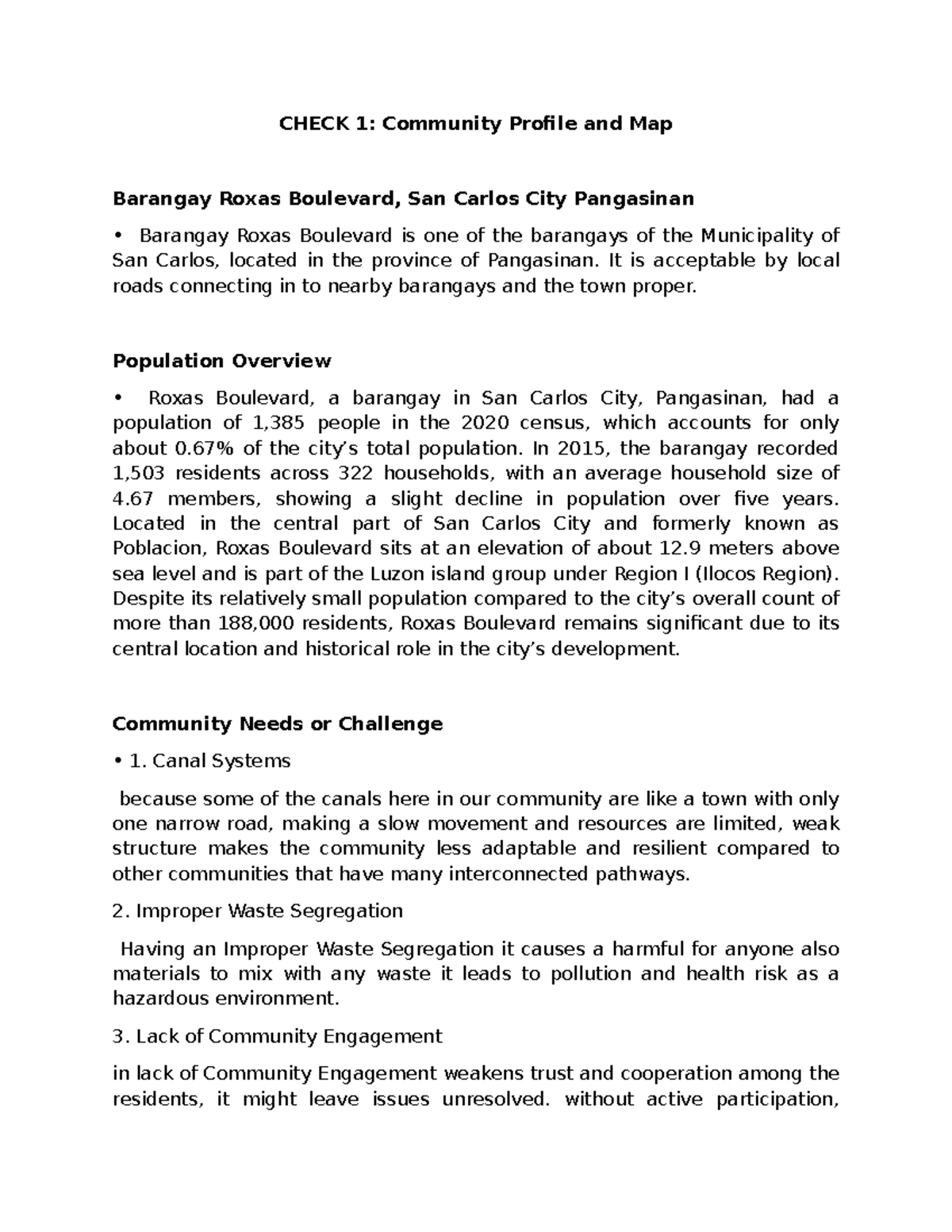 CHECK 1: Community Profile and Map

Barangay Roxas Boulevard, San Carlos City Pangasinan

• Barangay Roxas Boulevard is one of the barangays of the Municipality of San Carlos, located in the province of Pangasinan. It is acceptable by local roads connecting in to nearby barangays and the town proper.

Population Overview

• Roxas Boulevard, a barangay in San Carlos City, Pangasinan, had a population of 1,385 people in the 2020 census, which accounts for only about 0.67% of the city's total population. In 2015, the barangay recorded 1,503 residents across 322 households, with an average household size of 4.67 members, showing a slight decline in population over five years. Located in the central part of San Carlos City and formerly known as Poblacion, Roxas Boulevard sits at an elevation of about 12.9 meters above sea level and is part of the Luzon island group under Region I (Ilocos Region). Despite its relatively small population compared to the city's overall count of more than 188,000 residents, Roxas Boulevard remains significant due to its central location and historical role in the city's development.

Community Needs or Challenge

• 1. Canal Systems

because some of the canals here in our community are like a town with only one narrow road, making a slow movement and resources are limited, weak structure makes the community less adaptable and resilient compared to other communities that have many interconnected pathways.

2. Improper Waste Segregation

Having an Improper Waste Segregation it causes a harmful for anyone also materials to mix with any waste it leads to pollution and health risk as a hazardous environment.

3. Lack of Community Engagement

in lack of Community Engagement weakens trust and cooperation among the residents, it might leave issues unresolved. without active participation,